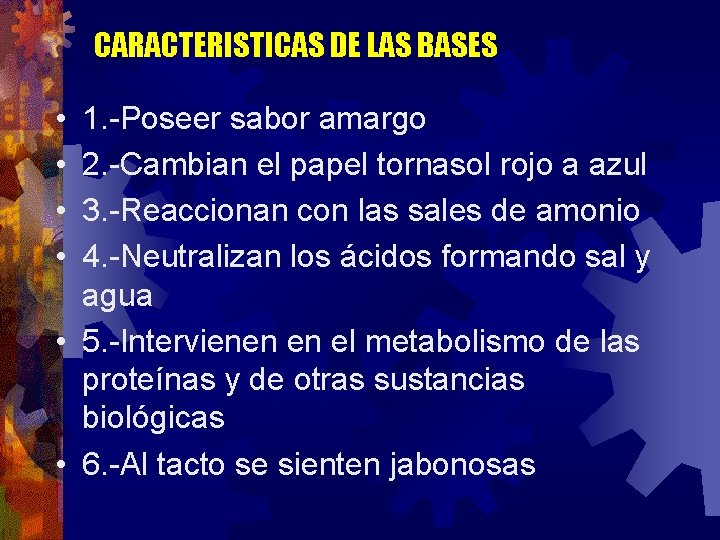 CARACTERISTICAS DE LAS BASES

• 1.-Poseer sabor amargo
• 2.-Cambian el papel tornasol rojo a azul
• 3.-Reaccionan con las sales de amonio
• 4.-Neutralizan los ácidos formando sal y agua
• 5.-Intervienen en el metabolismo de las proteínas y de otras sustancias biológicas
• 6.-Al tacto se sienten jabonosas